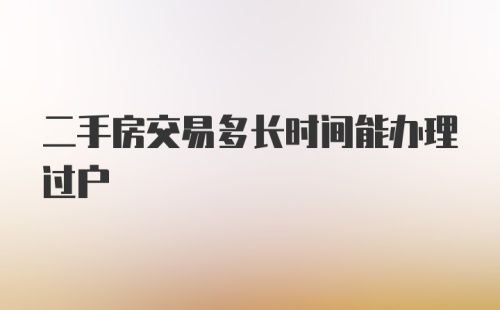 二手房交易多长时间能办理过户